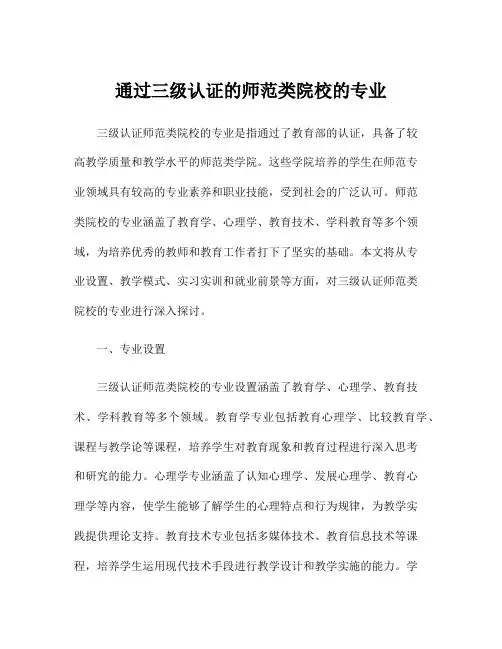 通过三级认证的师范类院校的专业

三级认证师范类院校的专业是指通过了教育部的认证，具备了较高教学质量和教学水平的师范类学院。这些学院培养的学生在师范专业领域具有较高的专业素养和职业技能，受到社会的广泛认可。师范类院校的专业涵盖了教育学、心理学、教育技术、学科教育等多个领域，为培养优秀的教师和教育工作者打下了坚实的基础。本文将从专业设置、教学模式、实习实训和就业前景等方面，对三级认证师范类院校的专业进行深入探讨。

一、专业设置

三级认证师范类院校的专业设置涵盖了教育学、心理学、教育技术、学科教育等多个领域。教育学专业包括教育心理学、比较教育学、课程与教学论等课程，培养学生对教育现象和教育过程进行深入思考和研究的能力。心理学专业涵盖了认知心理学、发展心理学、教育心理学等内容，使学生能够了解学生的心理特点和行为规律，为教学实践提供理论支持。教育技术专业包括多媒体技术、教育信息技术等课程，培养学生运用现代技术手段进行教学设计和教学实施的能力。学